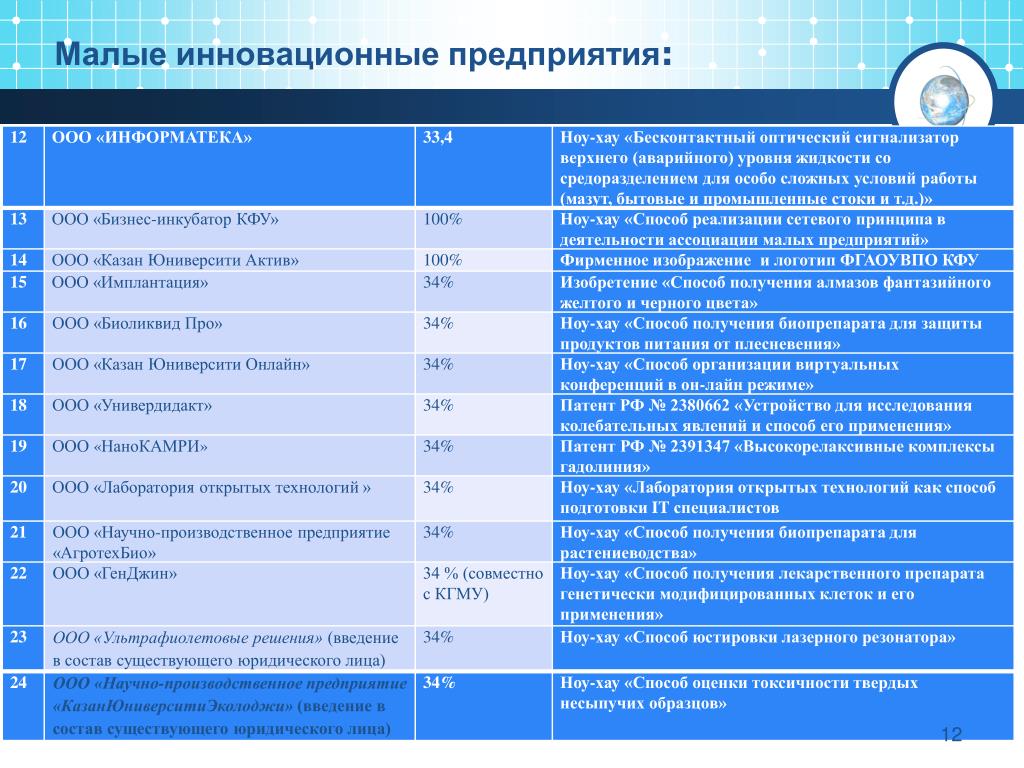 Малые инновационные предприятия:

| 12 | ООО «ИНФОРМАТЕКА» | 33,4 | Ноу-хау «Бесконтактный оптический сигнализатор верхнего (аварийного) уровня жидкости со средоразделением для особо сложных условий работы (мазут, бытовые и промышленные стоки и т.д.)» |
|---|---|---|---|
| 13 | ООО «Бизнес-инкубатор КФУ» | 100% | Ноу-хау «Способ реализации сетевого принципа в деятельности ассоциации малых предприятий» |
| 14 | ООО «Казан Юниверсити Актив» | 100% | Фирменное изображение и логотип ФГАОУВПО КФУ |
| 15 | ООО «Имплантация» | 34% | Изобретение «Способ получения алмазов фантазийного желтого и черного цвета» |
| 16 | ООО «Биоликвид Про» | 34% | Ноу-хау «Способ получения биопрепарата для защиты продуктов питания от плесневения» |
| 17 | ООО «Казан Юниверсити Онлайн» | 34% | Ноу-хау «Способ организации виртуальных конференций в он-лайн режиме» |
| 18 | ООО «Универдидакт» | 34% | Патент РФ № 2380662 «Устройство для исследования колебательных явлений и способ его применения» |
| 19 | ООО «НаноКАМРИ» | 34% | Патент РФ № 2391347 «Высокорелаксивные комплексы гадолиния» |
| 20 | ООО «Лаборатория открытых технологий » | 34% | Ноу-хау «Лаборатория открытых технологий как способ подготовки IT специалистов |
| 21 | ООО «Научно-производственное предприятие «АгротехБио» | 34% | Ноу-хау «Способ получения биопрепарата для растениеводства» |
| 22 | ООО «ГенДжин» | 34 % (совместно с КГМУ) | Ноу-хау «Способ получения лекарственного препарата генетически модифицированных клеток и его применения» |
| 23 | ООО «Ультрафиолетовые решения» (введение в состав существующего юридического лица) | 34% | Ноу-хау «Способ юстировки лазерного резонатора» |
| 24 | ООО «Научно-производственное предприятие «КазанЮниверситиЭколоджи» (введение в состав существующего юридического лица) | 34% | Ноу-хау «Способ оценки токсичности твердых несыпучих образцов» |

12